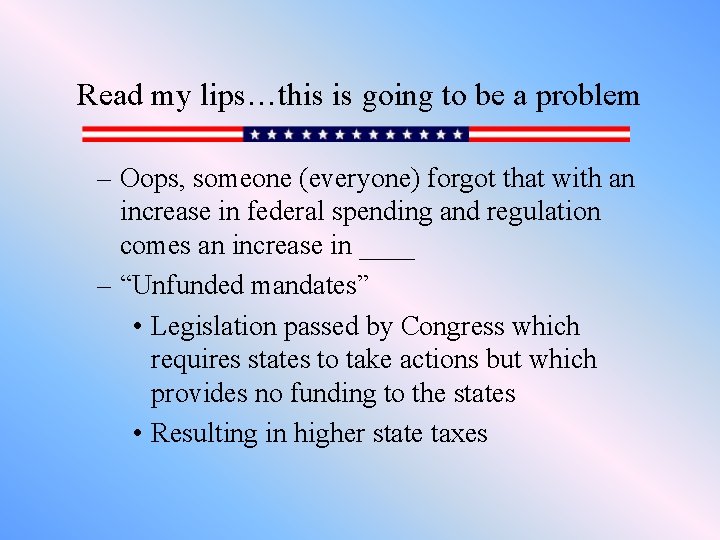 Read my lips…this is going to be a problem

– Oops, someone (everyone) forgot that with an increase in federal spending and regulation comes an increase in ____

– “Unfunded mandates”

• Legislation passed by Congress which requires states to take actions but which provides no funding to the states

• Resulting in higher state taxes